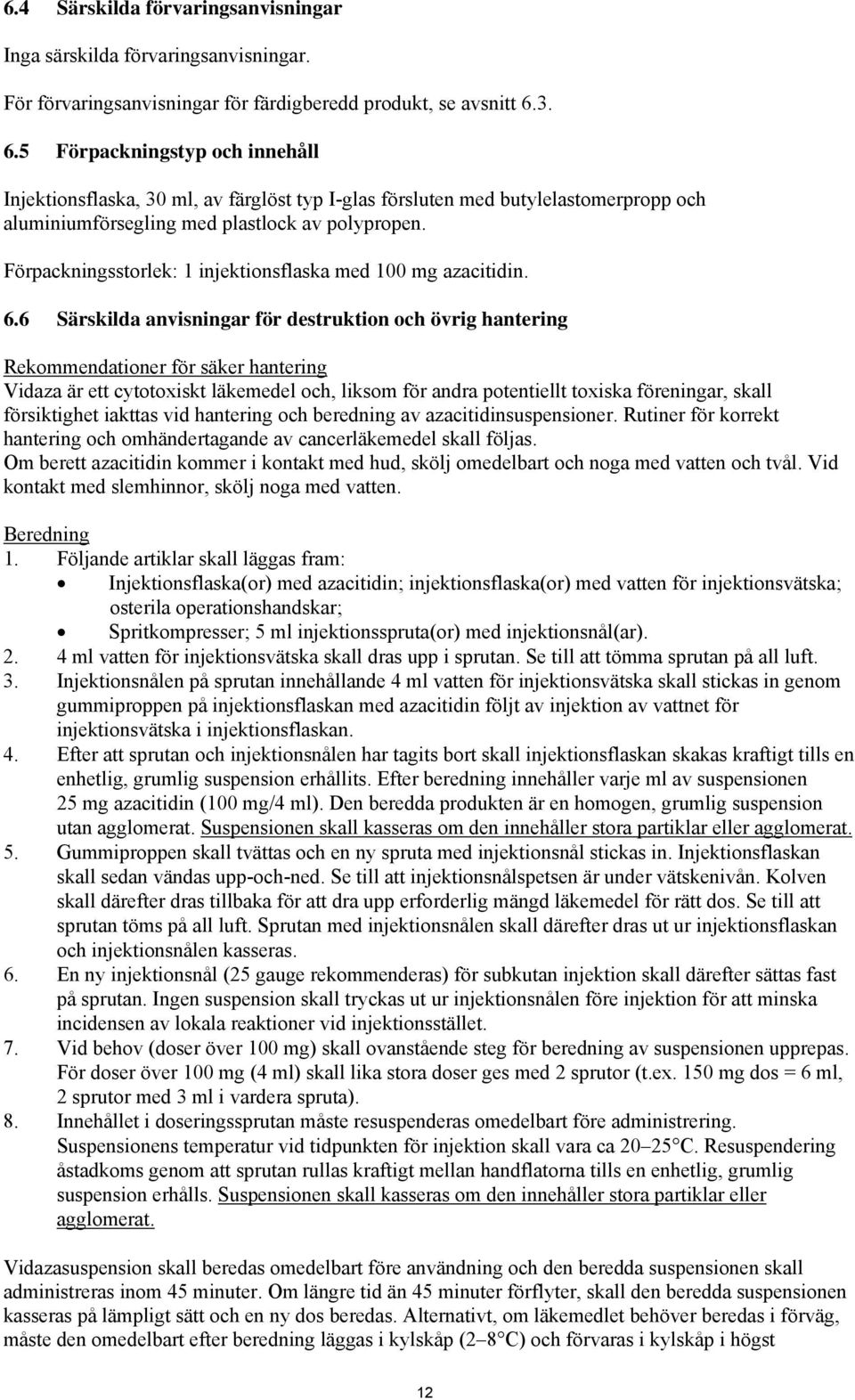 6.4 Särskilda förvaringsanvisningar

Inga särskilda förvaringsanvisningar.

För förvaringsanvisningar för färdigberedd produkt, se avsnitt 6.3.

6.5 Förpackningstyp och innehåll

Injektionsflaska, 30 ml, av färglöst typ I-glas försluten med butylelastomerpropp och aluminiumförsegling med plastlock av polypropen.

Förpackningsstorlek: 1 injektionsflaska med 100 mg azacitidin.

6.6 Särskilda anvisningar för destruktion och övrig hantering

Rekommendationer för säker hantering
Vidaza är ett cytotoxiskt läkemedel och, liksom för andra potentiellt toxiska föreningar, skall försiktighet iakttas vid hantering och beredning av azacitidinsuspensioner. Rutiner för korrekt hantering och omhändertagande av cancerläkemedel skall följas.
Om berett azacitidin kommer i kontakt med hud, skölj omedelbart och noga med vatten och tvål. Vid kontakt med slemhinnor, skölj noga med vatten.

Beredning
1. Följande artiklar skall läggas fram:
• Injektionsflaska(or) med azacitidin; injektionsflaska(or) med vatten för injektionsvätska; osterila operationshandskar;
• Spritkompresser; 5 ml injektionsspruta(or) med injektionsnål(ar).
2. 4 ml vatten för injektionsvätska skall dras upp i sprutan. Se till att tömma sprutan på all luft.
3. Injektionsnålen på sprutan innehållande 4 ml vatten för injektionsvätska skall stickas in genom gummiproppen på injektionsflaskan med azacitidin följt av injektion av vattnet för injektionsvätska i injektionsflaskan.
4. Efter att sprutan och injektionsnålen har tagits bort skall injektionsflaskan skakas kraftigt tills en enhetlig, grumlig suspension erhållits. Efter beredning innehåller varje ml av suspensionen 25 mg azacitidin (100 mg/4 ml). Den beredda produkten är en homogen, grumlig suspension utan agglomerat. Suspensionen skall kasseras om den innehåller stora partiklar eller agglomerat.
5. Gummiproppen skall tvättas och en ny spruta med injektionsnål stickas in. Injektionsflaskan skall sedan vändas upp-och-ned. Se till att injektionsnålspetsen är under vätskenivån. Kolven skall därefter dras tillbaka för att dra upp erforderlig mängd läkemedel för rätt dos. Se till att sprutan töms på all luft. Sprutan med injektionsnålen skall därefter dras ut ur injektionsflaskan och injektionsnålen kasseras.
6. En ny injektionsnål (25 gauge rekommenderas) för subkutan injektion skall därefter sättas fast på sprutan. Ingen suspension skall tryckas ut ur injektionsnålen före injektion för att minska incidensen av lokala reaktioner vid injektionsstället.
7. Vid behov (doser över 100 mg) skall ovanstående steg för beredning av suspensionen upprepas. För doser över 100 mg (4 ml) skall lika stora doser ges med 2 sprutor (t.ex. 150 mg dos = 6 ml, 2 sprutor med 3 ml i vardera spruta).
8. Innehållet i doseringssprutan måste resuspenderas omedelbart före administrering. Suspensionens temperatur vid tidpunkten för injektion skall vara ca 20–25°C. Resuspendering åstadkoms genom att sprutan rullas kraftigt mellan handflatorna tills en enhetlig, grumlig suspension erhålls. Suspensionen skall kasseras om den innehåller stora partiklar eller agglomerat.

Vidazasuspension skall beredas omedelbart före användning och den beredda suspensionen skall administreras inom 45 minuter. Om längre tid än 45 minuter förflyter, skall den beredda suspensionen kasseras på lämpligt sätt och en ny dos beredas. Alternativt, om läkemedlet behöver beredas i förväg, måste den omedelbart efter beredning läggas i kylskåp (2–8°C) och förvaras i kylskåp i högst

12